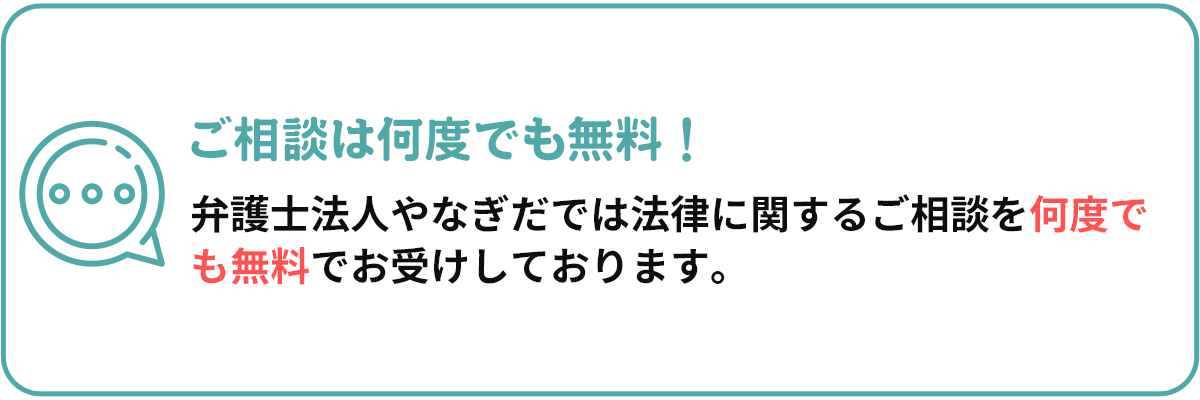 ご相談は何度でも無料！

弁護士法人やなぎだでは法律に関するご相談を何度でも無料でお受けしております。